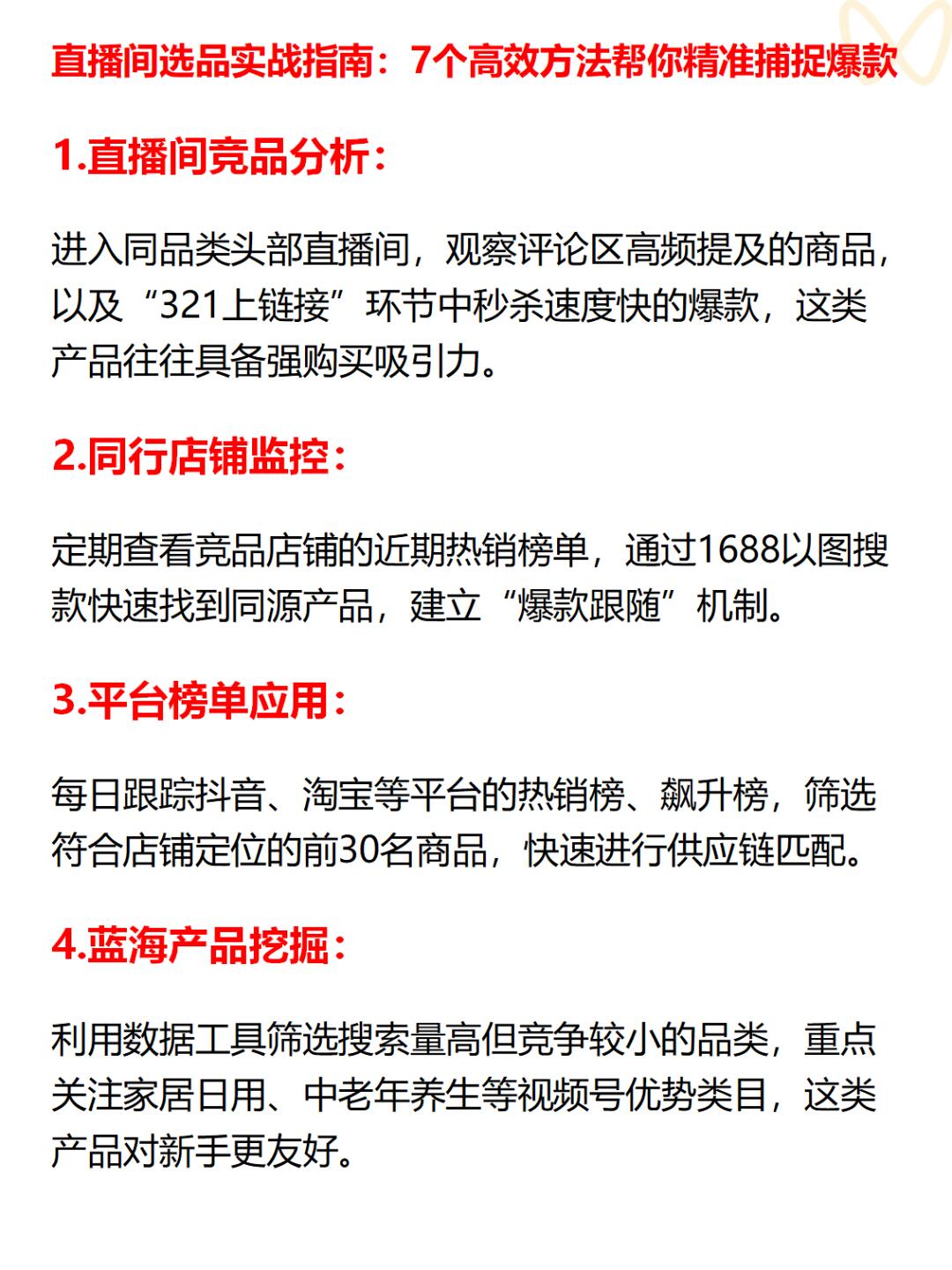 直播间选品实战指南：7个高效方法帮你精准捕捉爆款

1.直播间竞品分析：

进入同品类头部直播间，观察评论区高频提及的商品，以及“321上链接”环节中秒杀速度快的爆款，这类产品往往具备强购买吸引力。

2.同行店铺监控：

定期查看竞品店铺的近期热销榜单，通过1688以图搜款快速找到同源产品，建立“爆款跟随”机制。

3.平台榜单应用：

每日跟踪抖音、淘宝等平台的热销榜、飙升榜，筛选符合店铺定位的前30名商品，快速进行供应链匹配。

4.蓝海产品挖掘：

利用数据工具筛选搜索量高但竞争较小的品类，重点关注家居日用、中老年养生等视频号优势类目，这类产品对新手更友好。